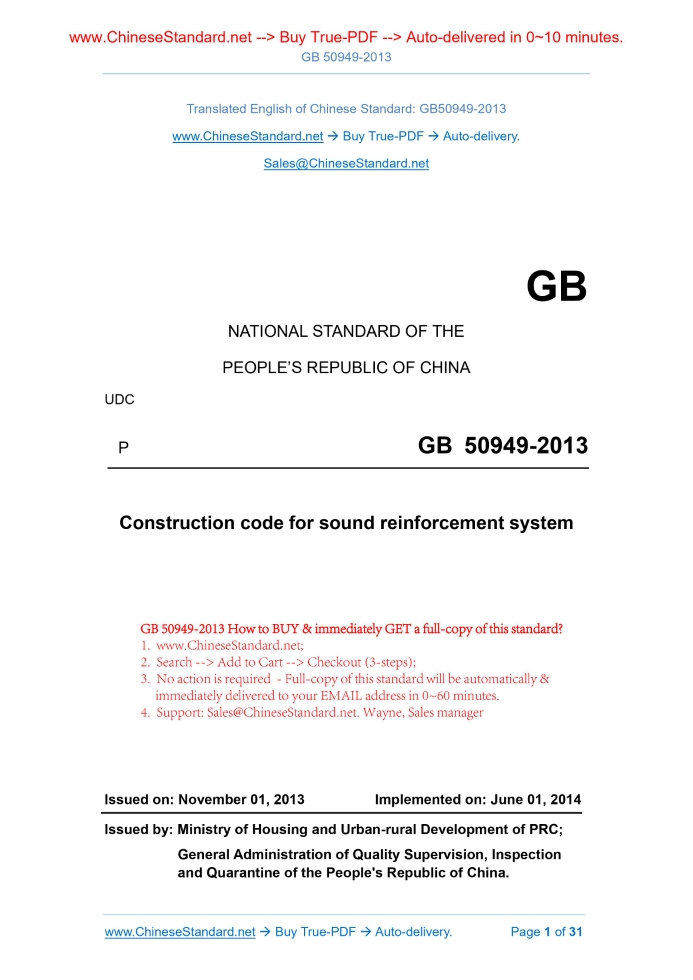 www.ChineseStandard.net --> Buy True-PDF --> Auto-delivered in 0~10 minutes.
GB 50949-2013

Translated English of Chinese Standard: GB50949-2013
www.ChineseStandard.net → Buy True-PDF → Auto-delivery.
Sales@ChineseStandard.net

GB

NATIONAL STANDARD OF THE
PEOPLE'S REPUBLIC OF CHINA

UDC

P

GB 50949-2013

Construction code for sound reinforcement system

GB 50949-2013 How to BUY & immediately GET a full-copy of this standard?
1. www.ChineseStandard.net;
2. Search --> Add to Cart --> Checkout (3-steps);
3. No action is required - Full-copy of this standard will be automatically & immediately delivered to your EMAIL address in 0~60 minutes.
4. Support: Sales@ChineseStandard.net. Wayne, Sales manager

Issued on: November 01, 2013 Implemented on: June 01, 2014

Issued by: Ministry of Housing and Urban-rural Development of PRC;
General Administration of Quality Supervision, Inspection and Quarantine of the People's Republic of China.

www.ChineseStandard.net → Buy True-PDF → Auto-delivery. Page 1 of 31